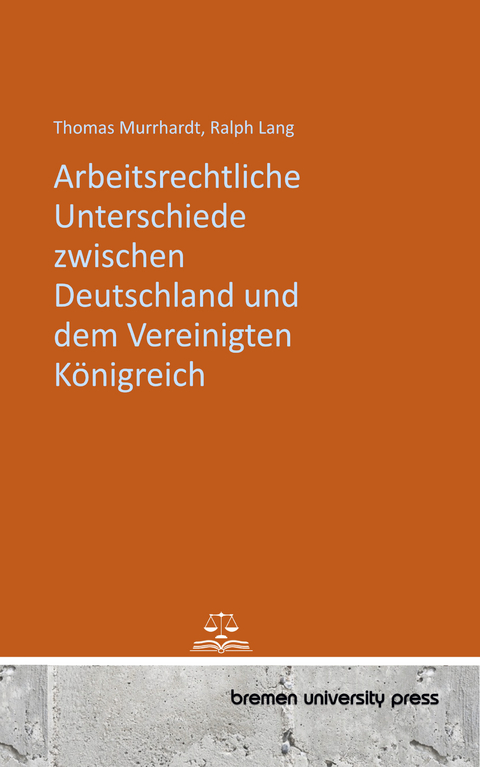 Thomas Murrhardt, Ralph Lang

Arbeitsrechtliche Unterschiede zwischen Deutschland und dem Vereinigten Königreich

bremen university press